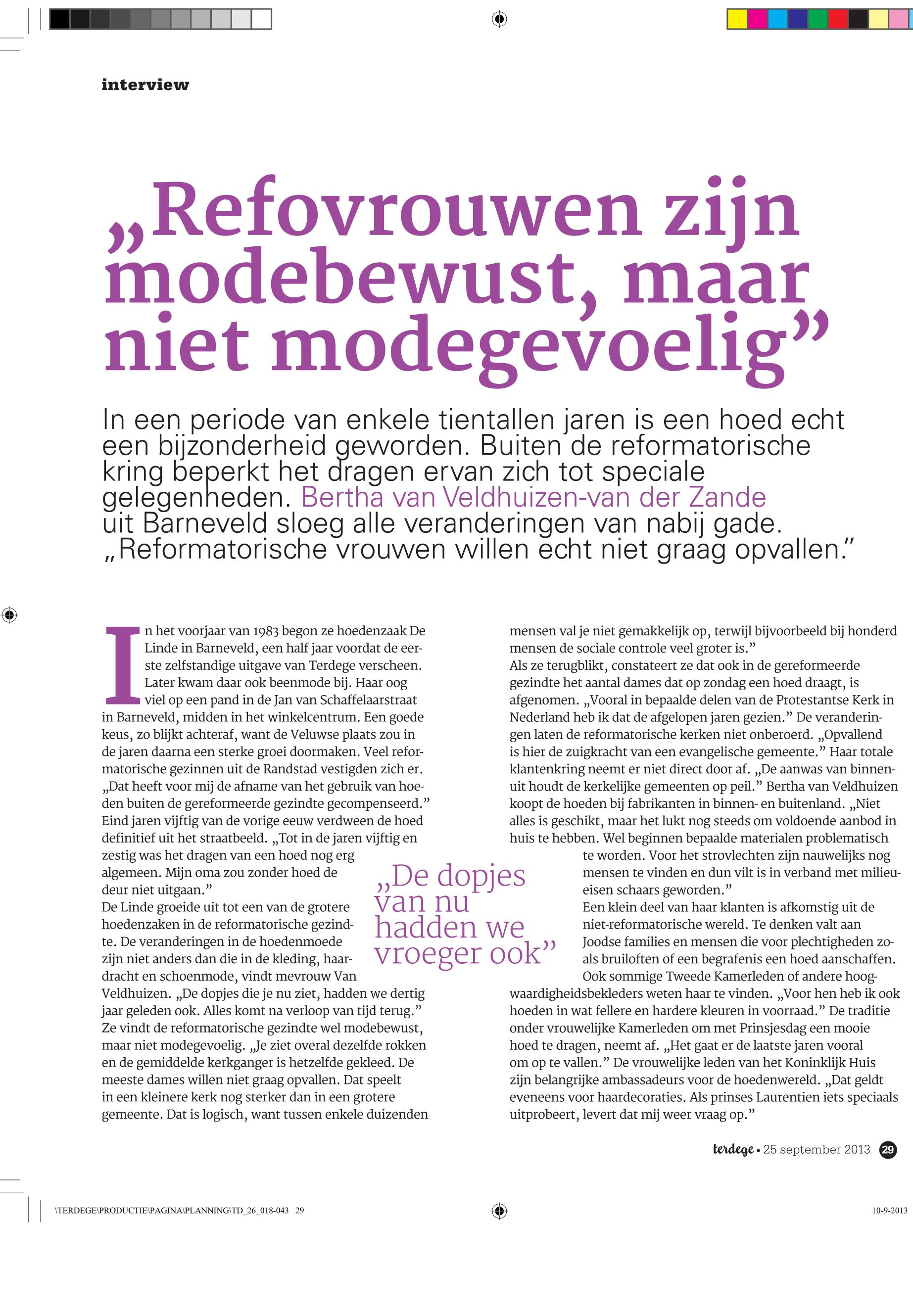 interview

„Refovrouwen zijn modebewust, maar niet modegevoelig”

In een periode van enkele tientallen jaren is een hoed echt een bijzonderheid geworden. Buiten de reformatorische kring beperkt het dragen ervan zich tot speciale gelegenheden. Bertha van Veldhuizen-van der Zande uit Barneveld sloeg alle veranderingen van nabij gade. „Reformatorische vrouwen willen echt niet graag opvallen.”

In het voorjaar van 1983 begon ze hoedenzaak De Linde in Barneveld, een half jaar voordat de eerste zelfstandige uitgave van Terdege verscheen. Later kwam daar ook beenmode bij. Haar oog viel op een pand in de Jan van Schaffelaarstraat in Barneveld, midden in het winkelcentrum. Een goede keus, zo blijkt achteraf, want de Veluwse plaats zou in de jaren daarna een sterke groei doormaken. Veel reformatorische gezinnen uit de Randstad vestigden zich er. „Dat heeft voor mij de afname van het gebruik van hoeden buiten de gereformeerde gezindte gecompenseerd.” Eind jaren vijftig van de vorige eeuw verdween de hoed definitief uit het straatbeeld. „Tot in de jaren vijftig en zestig was het dragen van een hoed nog erg algemeen. Mijn oma zou zonder hoed de deur niet uitgaan.”
De Linde groeide uit tot een van de grotere hoedenzaken in de reformatorische gezindte. De veranderingen in de hoedenmoede zijn niet anders dan die in de kleding, haardracht en schoenmode, vindt mevrouw Van Veldhuizen. „De dopjes die je nu ziet, hadden we dertig jaar geleden ook. Alles komt na verloop van tijd terug.” Ze vindt de reformatorische gezindte wel modebewust, maar niet modegevoelig. „Je ziet overal dezelfde rokken en de gemiddelde kerkganger is hetzelfde gekleed. De meeste dames willen niet graag opvallen. Dat speelt in een kleinere kerk nog sterker dan in een grotere gemeente. Dat is logisch, want tussen enkele duizenden mensen val je niet gemakkelijk op, terwijl bijvoorbeeld bij honderd mensen de sociale controle veel groter is.”
Als ze terugblikt, constateert ze dat ook in de gereformeerde gezindte het aantal dames dat op zondag een hoed draagt, is afgenomen. „Vooral in bepaalde delen van de Protestantse Kerk in Nederland heb ik dat de afgelopen jaren gezien.” De veranderingen laten de reformatorische kerken niet onberoerd. „Opvallend is hier de zuigkracht van een evangelische gemeente.” Haar totale klantenkring neemt er niet direct door af. „De aanwas van binnenuit houdt de kerkelijke gemeenten op peil.” Bertha van Veldhuizen koopt de hoeden bij fabrikanten in binnen- en buitenland. „Niet alles is geschikt, maar het lukt nog steeds om voldoende aanbod in huis te hebben. Wel beginnen bepaalde materialen problematisch te worden. Voor het strovlechten zijn nauwelijks nog mensen te vinden en dun vilt is in verband met milieueisen schaars geworden.”
Een klein deel van haar klanten is afkomstig uit de niet-reformatorische wereld. Te denken valt aan Joodse families en mensen die voor plechtigheden zoals bruiloften of een begrafenis een hoed aanschaffen. Ook sommige Tweede Kamerleden of andere hoogwaardigheidsbekleders weten haar te vinden. „Voor hen heb ik ook hoeden in wat fellere en hardere kleuren in voorraad.” De traditie onder vrouwelijke Kamerleden om met Prinsjesdag een mooie hoed te dragen, neemt af. „Het gaat er de laatste jaren vooral om op te vallen.” De vrouwelijke leden van het Koninklijk Huis zijn belangrijke ambassadeurs voor de hoedenwereld. „Dat geldt eveneens voor haardecoraties. Als prinses Laurentien iets speciaals uitprobeert, levert dat mij weer vraag op.”

„De dopjes van nu hadden we vroeger ook”

terdege • 25 september 2013 29

\TERDEGE\PRODUCTIE\PAGINA\PLANNING\TD_26_018-043 29 10-9-2013